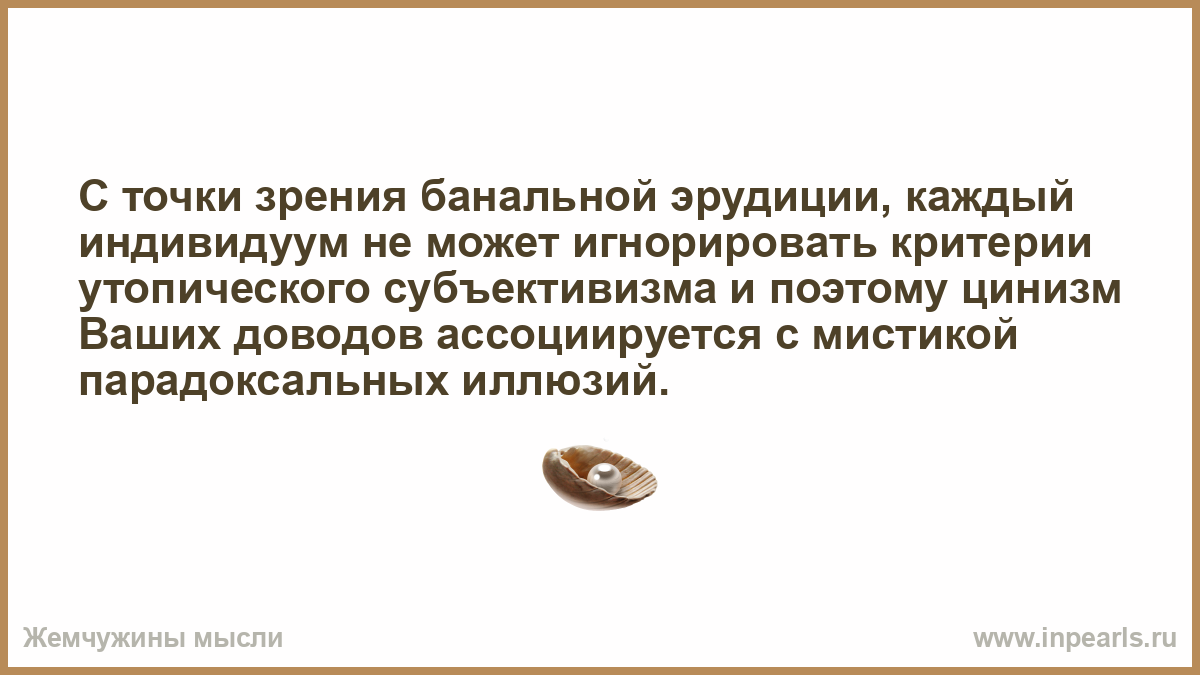 С точки зрения банальной эрудиции, каждый индивидуум не может игнорировать критерии утопического субъективизма и поэтому цинизм Ваших доводов ассоциируется с мистикой парадоксальных иллюзий.

Жемчужины мысли

www.inpearls.ru